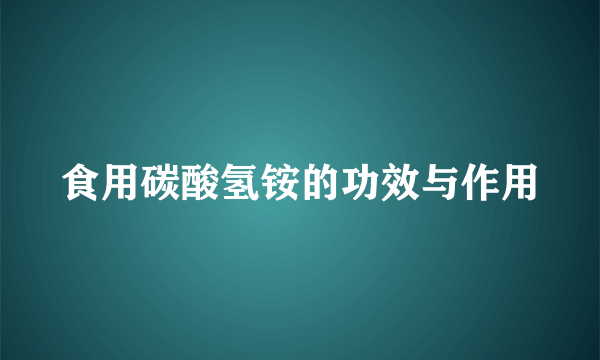 食用碳酸氢铵的功效与作用